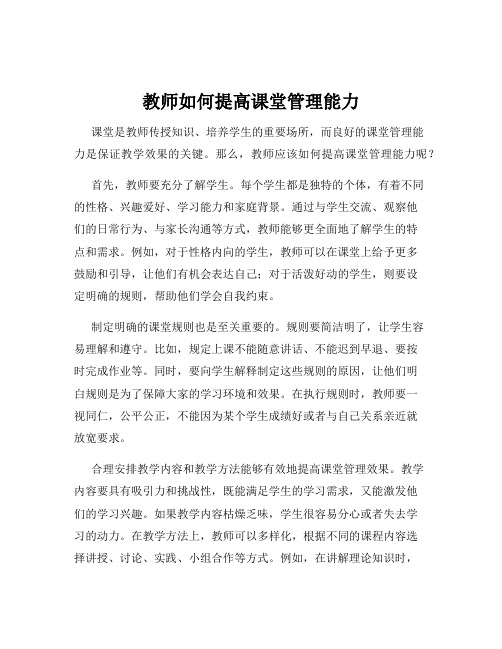 教师如何提高课堂管理能力

课堂是教师传授知识、培养学生的重要场所，而良好的课堂管理能力是保证教学效果的关键。那么，教师应该如何提高课堂管理能力呢？

首先，教师要充分了解学生。每个学生都是独特的个体，有着不同的性格、兴趣爱好、学习能力和家庭背景。通过与学生交流、观察他们的日常行为、与家长沟通等方式，教师能够更全面地了解学生的特点和需求。例如，对于性格内向的学生，教师可以在课堂上给予更多鼓励和引导，让他们有机会表达自己；对于活泼好动的学生，则要设定明确的规则，帮助他们学会自我约束。

制定明确的课堂规则也是至关重要的。规则要简洁明了，让学生容易理解和遵守。比如，规定上课不能随意讲话、不能迟到早退、要按时完成作业等。同时，要向学生解释制定这些规则的原因，让他们明白规则是为了保障大家的学习环境和效果。在执行规则时，教师要一视同仁，公平公正，不能因为某个学生成绩好或者与自己关系亲近就放宽要求。

合理安排教学内容和教学方法能够有效地提高课堂管理效果。教学内容要具有吸引力和挑战性，既能满足学生的学习需求，又能激发他们的学习兴趣。如果教学内容枯燥乏味，学生很容易分心或者失去学习的动力。在教学方法上，教师可以多样化，根据不同的课程内容选择讲授、讨论、实践、小组合作等方式。例如，在讲解理论知识时，